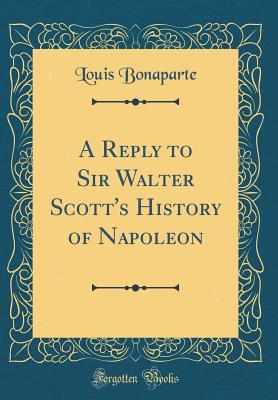 Louis Bonaparte

A Reply to Sir Walter Scott's History of Napoleon

Forgotten Books